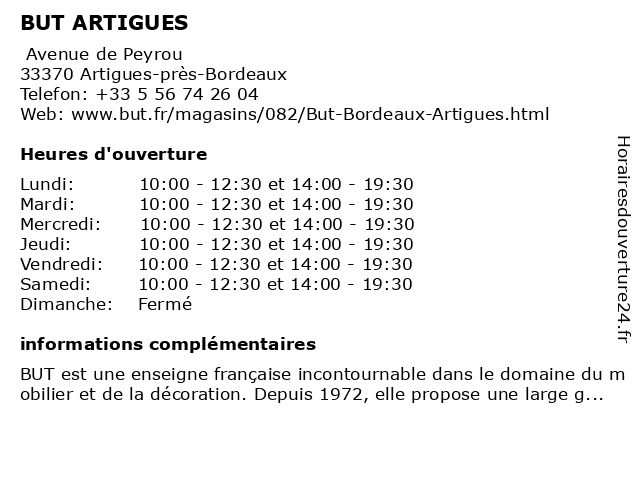 BUT ARTIGUES

Avenue de Peyrou
33370 Artigues-près-Bordeaux
Telefon: +33 5 56 74 26 04
Web: www.but.fr/magasins/082/But-Bordeaux-Artigues.html

Heures d'ouverture

| | |
|---|---|
| Lundi: | 10:00 - 12:30 et 14:00 - 19:30 |
| Mardi: | 10:00 - 12:30 et 14:00 - 19:30 |
| Mercredi: | 10:00 - 12:30 et 14:00 - 19:30 |
| Jeudi: | 10:00 - 12:30 et 14:00 - 19:30 |
| Vendredi: | 10:00 - 12:30 et 14:00 - 19:30 |
| Samedi: | 10:00 - 12:30 et 14:00 - 19:30 |
| Dimanche: | Fermé |

informations complémentaires

BUT est une enseigne française incontournable dans le domaine du mobilier et de la décoration. Depuis 1972, elle propose une large g...

Horairesdouverture24.fr